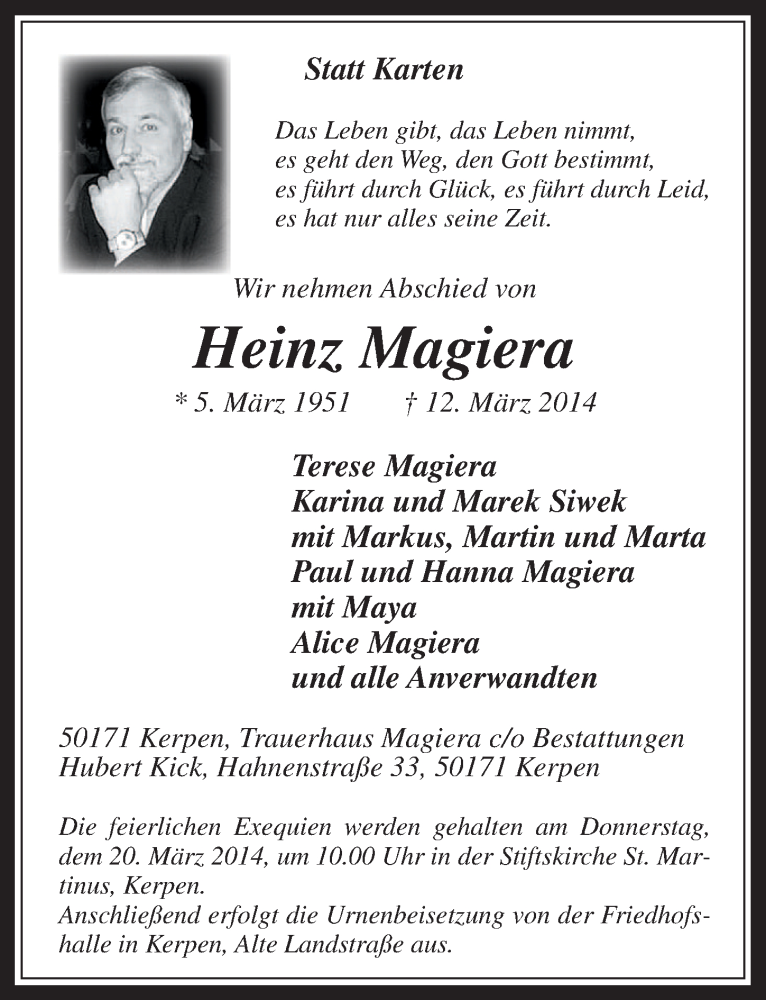 Statt Karten

Das Leben gibt, das Leben nimmt,
es geht den Weg, den Gott bestimmt,
es führt durch Glück, es führt durch Leid,
es hat nur alles seine Zeit.

Wir nehmen Abschied von

Heinz Magiera

* 5. März 1951 † 12. März 2014

Terese Magiera
Karina und Marek Siwek
mit Markus, Martin und Marta
Paul und Hanna Magiera
mit Maya
Alice Magiera
und alle Anverwandten

50171 Kerpen, Trauerhaus Magiera c/o Bestattungen Hubert Kick, Hahnenstraße 33, 50171 Kerpen

Die feierlichen Exequien werden gehalten am Donnerstag, dem 20. März 2014, um 10.00 Uhr in der Stiftskirche St. Martinus, Kerpen.
Anschließend erfolgt die Urnenbeisetzung von der Friedhofshalle in Kerpen, Alte Landstraße aus.